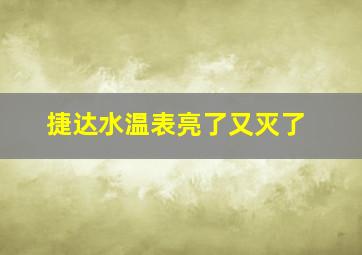 捷达水温表亮了又灭了